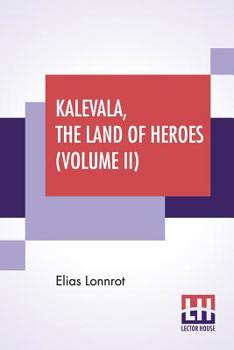 KALEVALA,
THE LAND OF HEROES
(VOLUME II)

Elias Lonnrot

LH
LECTOR HOUSE